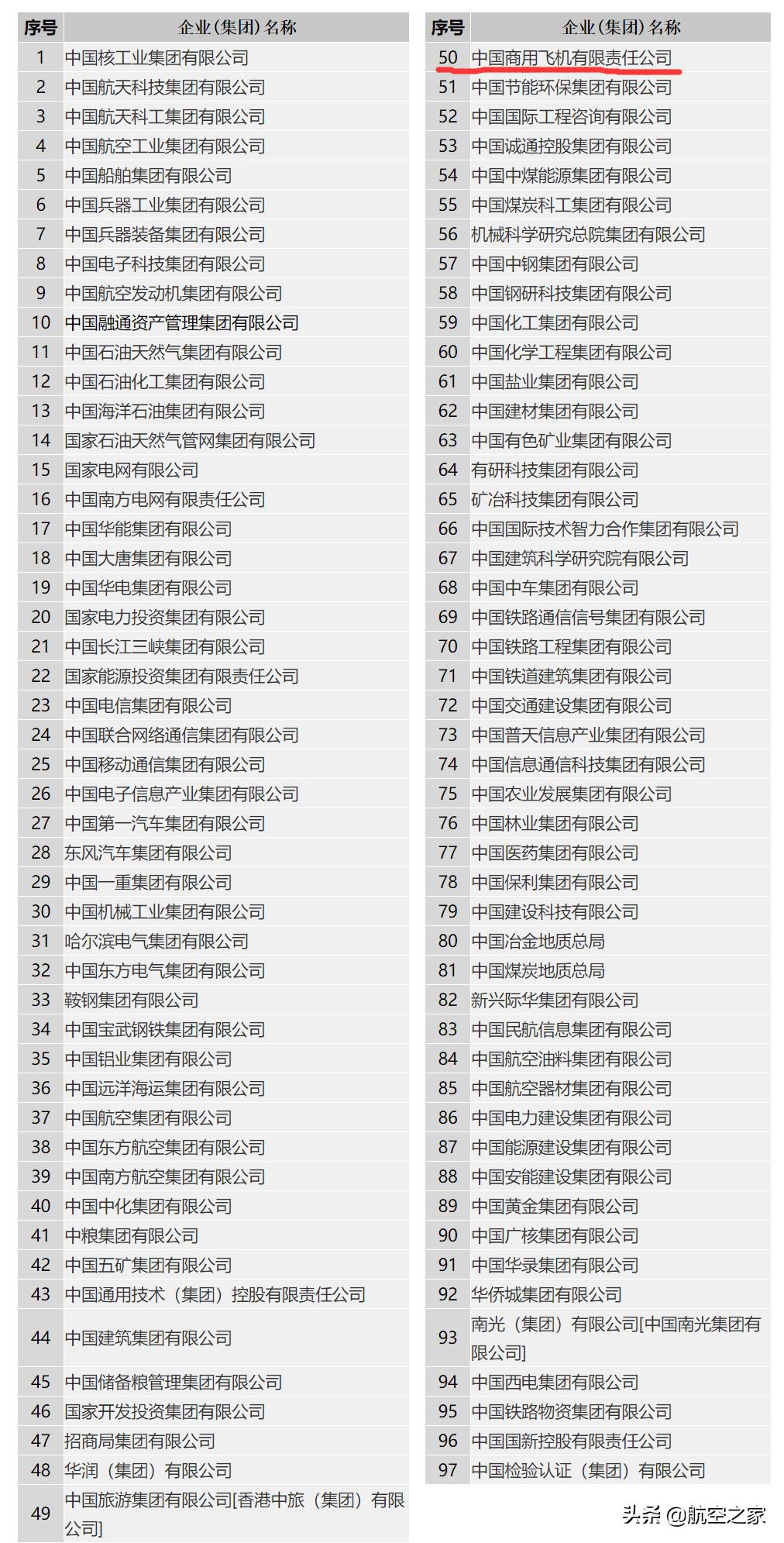 | 序号 | 企业(集团)名称 |
|---|---|
| 1 | 中国核工业集团有限公司 |
| 2 | 中国航天科技集团有限公司 |
| 3 | 中国航天科工集团有限公司 |
| 4 | 中国航空工业集团有限公司 |
| 5 | 中国船舶集团有限公司 |
| 6 | 中国兵器工业集团有限公司 |
| 7 | 中国兵器装备集团有限公司 |
| 8 | 中国电子科技集团有限公司 |
| 9 | 中国航空发动机集团有限公司 |
| 10 | 中国融通资产管理集团有限公司 |
| 11 | 中国石油天然气集团有限公司 |
| 12 | 中国石油化工集团有限公司 |
| 13 | 中国海洋石油集团有限公司 |
| 14 | 国家石油天然气管网集团有限公司 |
| 15 | 国家电网有限公司 |
| 16 | 中国南方电网有限责任公司 |
| 17 | 中国华能集团有限公司 |
| 18 | 中国大唐集团有限公司 |
| 19 | 中国华电集团有限公司 |
| 20 | 国家电力投资集团有限公司 |
| 21 | 中国长江三峡集团有限公司 |
| 22 | 国家能源投资集团有限责任公司 |
| 23 | 中国电信集团有限公司 |
| 24 | 中国联合网络通信集团有限公司 |
| 25 | 中国移动通信集团有限公司 |
| 26 | 中国电子信息产业集团有限公司 |
| 27 | 中国第一汽车集团有限公司 |
| 28 | 东风汽车集团有限公司 |
| 29 | 中国一重集团有限公司 |
| 30 | 中国机械工业集团有限公司 |
| 31 | 哈尔滨电气集团有限公司 |
| 32 | 中国东方电气集团有限公司 |
| 33 | 鞍钢集团有限公司 |
| 34 | 中国宝武钢铁集团有限公司 |
| 35 | 中国铝业集团有限公司 |
| 36 | 中国远洋海运集团有限公司 |
| 37 | 中国航空集团有限公司 |
| 38 | 中国东方航空集团有限公司 |
| 39 | 中国南方航空集团有限公司 |
| 40 | 中国中化集团有限公司 |
| 41 | 中粮集团有限公司 |
| 42 | 中国五矿集团有限公司 |
| 43 | 中国通用技术(集团)控股有限责任公司 |
| 44 | 中国建筑集团有限公司 |
| 45 | 中国储备粮管理集团有限公司 |
| 46 | 国家开发投资集团有限公司 |
| 47 | 招商局集团有限公司 |
| 48 | 华润(集团)有限公司 |
| 49 | 中国旅游集团有限公司[香港中旅(集团)有限公司] |

| 序号 | 企业(集团)名称 |
|---|---|
| 50 | 中国商用飞机有限责任公司 |
| 51 | 中国节能环保集团有限公司 |
| 52 | 中国国际工程咨询有限公司 |
| 53 | 中国诚通控股集团有限公司 |
| 54 | 中国中煤能源集团有限公司 |
| 55 | 中国煤炭科工集团有限公司 |
| 56 | 机械科学研究总院集团有限公司 |
| 57 | 中国中钢集团有限公司 |
| 58 | 中国钢研科技集团有限公司 |
| 59 | 中国化工集团有限公司 |
| 60 | 中国化学工程集团有限公司 |
| 61 | 中国盐业集团有限公司 |
| 62 | 中国建材集团有限公司 |
| 63 | 中国有色矿业集团有限公司 |
| 64 | 有研科技集团有限公司 |
| 65 | 矿冶科技集团有限公司 |
| 66 | 中国国际技术智力合作集团有限公司 |
| 67 | 中国建筑科学研究院有限公司 |
| 68 | 中国中车集团有限公司 |
| 69 | 中国铁路通信信号集团有限公司 |
| 70 | 中国铁路工程集团有限公司 |
| 71 | 中国铁道建筑集团有限公司 |
| 72 | 中国交通建设集团有限公司 |
| 73 | 中国普天信息产业集团有限公司 |
| 74 | 中国信息通信科技集团有限公司 |
| 75 | 中国农业发展集团有限公司 |
| 76 | 中国林业集团有限公司 |
| 77 | 中国医药集团有限公司 |
| 78 | 中国保利集团有限公司 |
| 79 | 中国建设科技有限公司 |
| 80 | 中国冶金地质总局 |
| 81 | 中国煤炭地质总局 |
| 82 | 新兴际华集团有限公司 |
| 83 | 中国民航信息集团有限公司 |
| 84 | 中国航空油料集团有限公司 |
| 85 | 中国航空器材集团有限公司 |
| 86 | 中国电力建设集团有限公司 |
| 87 | 中国能源建设集团有限公司 |
| 88 | 中国安能建设集团有限公司 |
| 89 | 中国黄金集团有限公司 |
| 90 | 中国广核集团有限公司 |
| 91 | 中国华录集团有限公司 |
| 92 | 华侨城集团有限公司 |
| 93 | 南光(集团)有限公司[中国南光集团有限公司] |
| 94 | 中国西电集团有限公司 |
| 95 | 中国铁路物资集团有限公司 |
| 96 | 中国国新控股有限责任公司 |
| 97 | 中国检验认证(集团)有限公司 |

头条 @航空之家